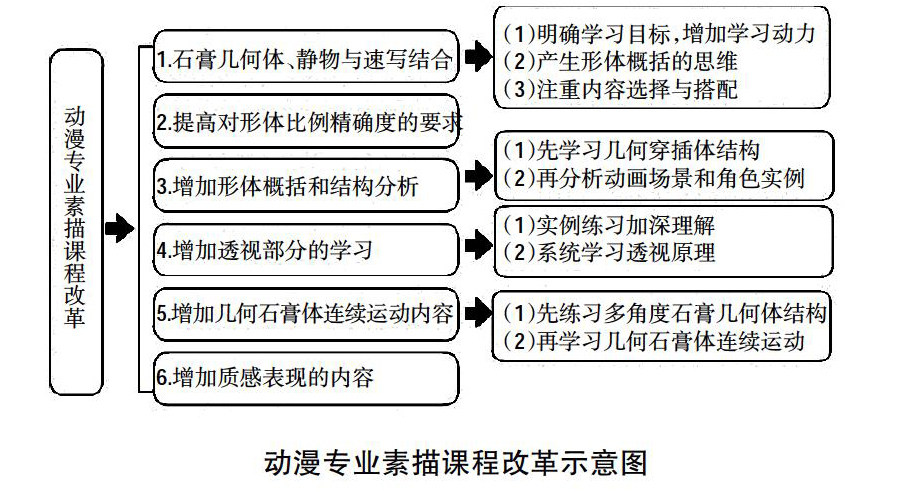 动漫专业素描课程改革

1.石膏几何体、静物与速写结合

(1)明确学习目标,增加学习动力
(2)产生形体概括的思维
(3)注重内容选择与搭配

2.提高对形体比例精确度的要求

3.增加形体概括和结构分析

(1)先学习几何穿插体结构
(2)再分析动画场景和角色实例

4.增加透视部分的学习

(1)实例练习加深理解
(2)系统学习透视原理

5.增加几何石膏体连续运动内容

(1)先练习多角度石膏几何体结构
(2)再学习几何石膏体连续运动

6.增加质感表现的内容

动漫专业素描课程改革示意图